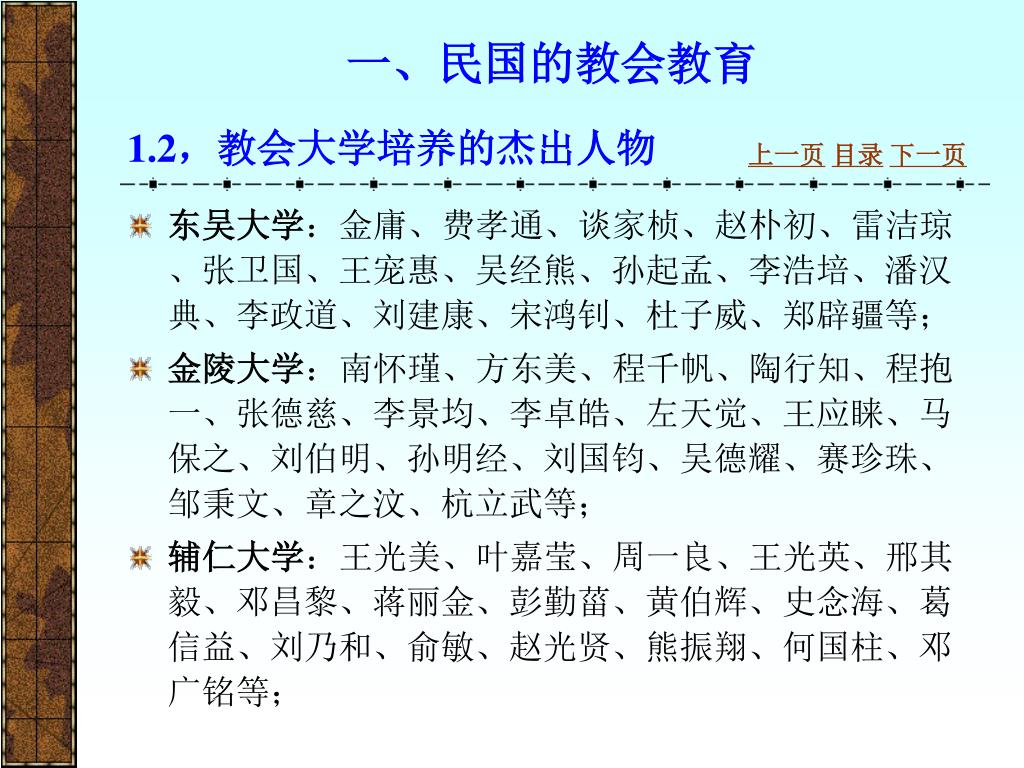 一、民国的教会教育

1.2，教会大学培养的杰出人物

上一页 目录 下一页

东吴大学：金庸、费孝通、谈家桢、赵朴初、雷洁琼、张卫国、王宠惠、吴经熊、孙起孟、李浩培、潘汉典、李政道、刘建康、宋鸿钊、杜子威、郑辟疆等；

金陵大学：南怀瑾、方东美、程千帆、陶行知、程抱一、张德慈、李景均、李卓皓、左天觉、王应睐、马保之、刘伯明、孙明经、刘国钧、吴德耀、赛珍珠、邹秉文、章之汶、杭立武等；

辅仁大学：王光美、叶嘉莹、周一良、王光英、邢其毅、邓昌黎、蒋丽金、彭勤菑、黄伯辉、史念海、葛信益、刘乃和、俞敏、赵光贤、熊振翔、何国柱、邓广铭等；